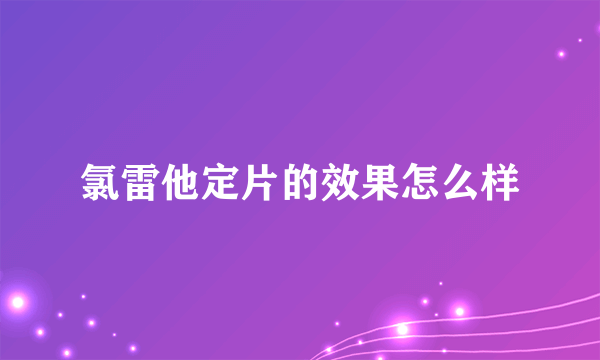 氯雷他定片的效果怎么样